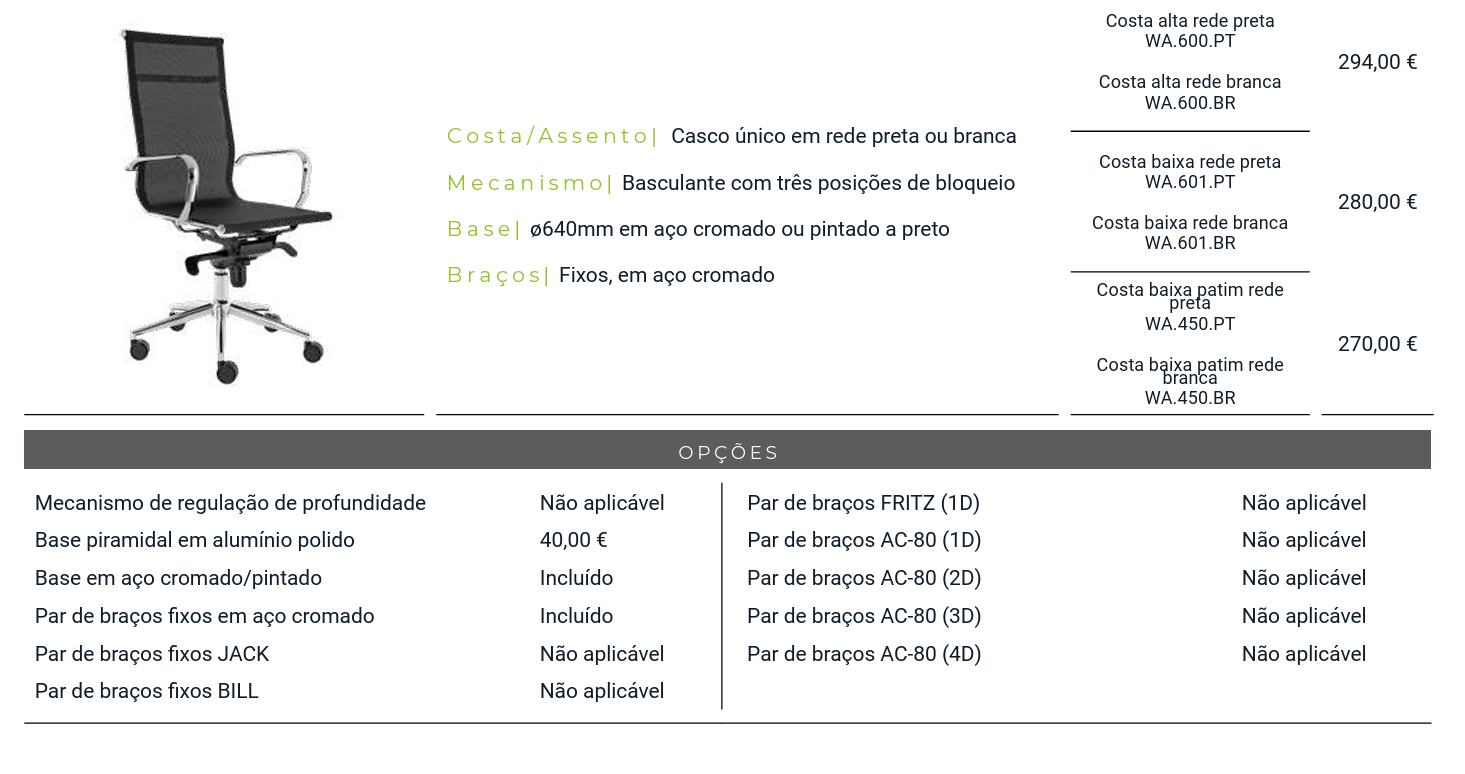 Costa/Assento| Casco único em rede preta ou branca

Mecanismo| Basculante com três posições de bloqueio

Base| ø640mm em aço cromado ou pintado a preto

Braços| Fixos, em aço cromado

Costa alta rede preta
WA.600.PT

Costa alta rede branca
WA.600.BR

294,00 €

Costa baixa rede preta
WA.601.PT

Costa baixa rede branca
WA.601.BR

280,00 €

Costa baixa patim rede preta
WA.450.PT

Costa baixa patim rede branca
WA.450.BR

270,00 €

OPÇÕES

Mecanismo de regulação de profundidade Não aplicável
Base piramidal em alumínio polido 40,00 €
Base em aço cromado/pintado Incluído
Par de braços fixos em aço cromado Incluído
Par de braços fixos JACK Não aplicável
Par de braços fixos BILL Não aplicável

Par de braços FRITZ (1D) Não aplicável
Par de braços AC-80 (1D) Não aplicável
Par de braços AC-80 (2D) Não aplicável
Par de braços AC-80 (3D) Não aplicável
Par de braços AC-80 (4D) Não aplicável